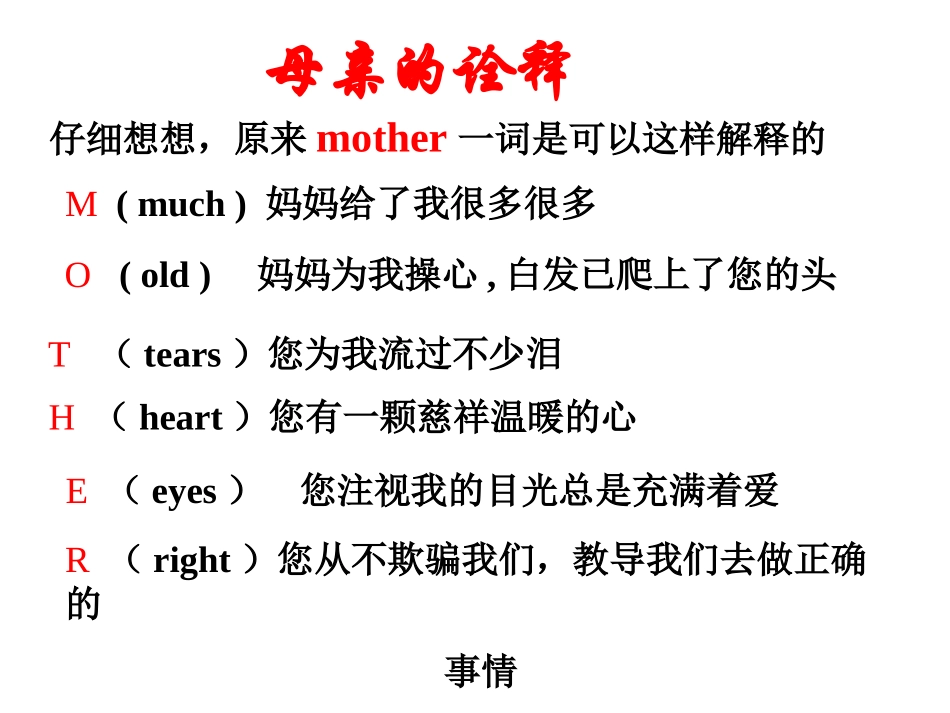 母亲的诠释

仔细想想，原来 mother 一词是可以这样解释的

M ( much ) 妈妈给了我很多很多

O ( old ) 妈妈为我操心 , 白发已爬上了您的头

T （ tears ）您为我流过不少泪

H （ heart ）您有一颗慈祥温暖的心

E （ eyes ） 您注视我的目光总是充满着爱

R （ right ）您从不欺骗我们，教导我们去做正确的

事情